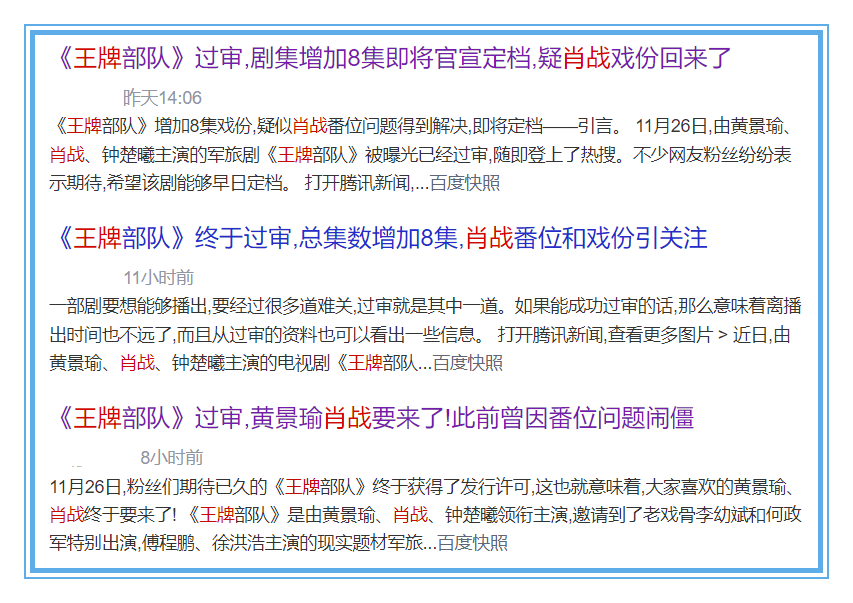 《王牌部队》过审,剧集增加8集即将官宣定档,疑肖战戏份回来了

昨天14:06

《王牌部队》增加8集戏份,疑似肖战番位问题得到解决,即将定档——引言。 11月26日,由黄景瑜、肖战、钟楚曦主演的军旅剧《王牌部队》被曝光已经过审,随即登上了热搜。不少网友粉丝纷纷表示期待,希望该剧能够早日定档。 打开腾讯新闻,...百度快照

《王牌部队》终于过审,总集数增加8集,肖战番位和戏份引关注

11小时前

一部剧要想能够播出,要经过很多道难关,过审就是其中一道。如果能成功过审的话,那么意味着离播出时间也不远了,而且从过审的资料也可以看出一些信息。 打开腾讯新闻,查看更多图片 > 近日,由黄景瑜、肖战、钟楚曦主演的电视剧《王牌部队...百度快照

《王牌部队》过审,黄景瑜肖战要来了!此前曾因番位问题闹僵

8小时前

11月26日,粉丝们期待已久的《王牌部队》终于获得了发行许可,这也就意味着,大家喜欢的黄景瑜、肖战终于要来了! 《王牌部队》是由黄景瑜、肖战、钟楚曦领衔主演,邀请到了老戏骨李幼斌和何政军特别出演,傅程鹏、徐洪浩主演的现实题材军旅...百度快照